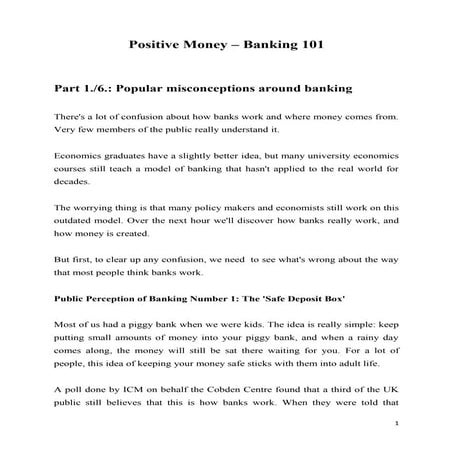 Positive Money – Banking 101

Part 1./6.: Popular misconceptions around banking

There's a lot of confusion about how banks work and where money comes from. Very few members of the public really understand it.

Economics graduates have a slightly better idea, but many university economics courses still teach a model of banking that hasn't applied to the real world for decades.

The worrying thing is that many policy makers and economists still work on this outdated model. Over the next hour we'll discover how banks really work, and how money is created.

But first, to clear up any confusion, we need to see what's wrong about the way that most people think banks work.

Public Perception of Banking Number 1: The 'Safe Deposit Box'

Most of us had a piggy bank when we were kids. The idea is really simple: keep putting small amounts of money into your piggy bank, and when a rainy day comes along, the money will still be sat there waiting for you. For a lot of people, this idea of keeping your money safe sticks with them into adult life.

A poll done by ICM on behalf the Cobden Centre found that a third of the UK public still believes that this is how banks work. When they were told that

1